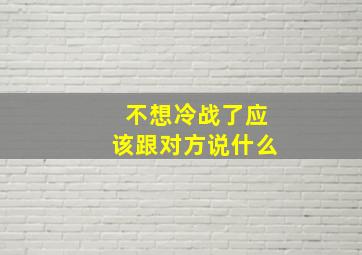 不想冷战了应该跟对方说什么